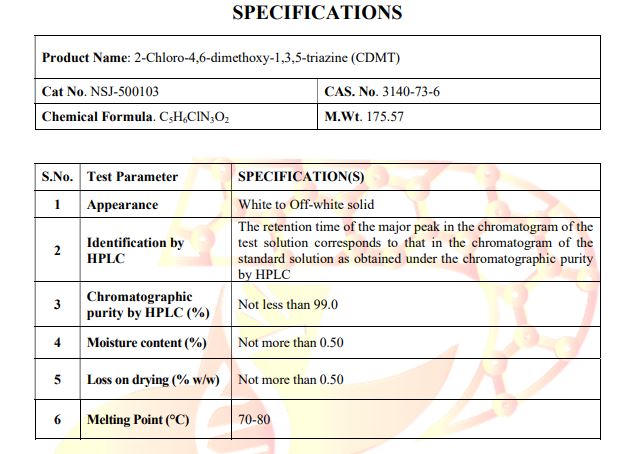 SPECIFICATIONS

| Product Name: 2-Chloro-4,6-dimethoxy-1,3,5-triazine (CDMT) | |
|---|---|
| Cat No. NSJ-500103 | CAS. No. 3140-73-6 |
| Chemical Formula. $C_5H_6ClN_3O_2$ | M.Wt. 175.57 |

| S.No. | Test Parameter | SPECIFICATION(S) |
|---|---|---|
| 1 | Appearance | White to Off-white solid |
| 2 | Identification by HPLC | The retention time of the major peak in the chromatogram of the test solution corresponds to that in the chromatogram of the standard solution as obtained under the chromatographic purity by HPLC |
| 3 | Chromatographic purity by HPLC (%) | Not less than 99.0 |
| 4 | Moisture content (%) | Not more than 0.50 |
| 5 | Loss on drying (% w/w) | Not more than 0.50 |
| 6 | Melting Point (°C) | 70-80 |